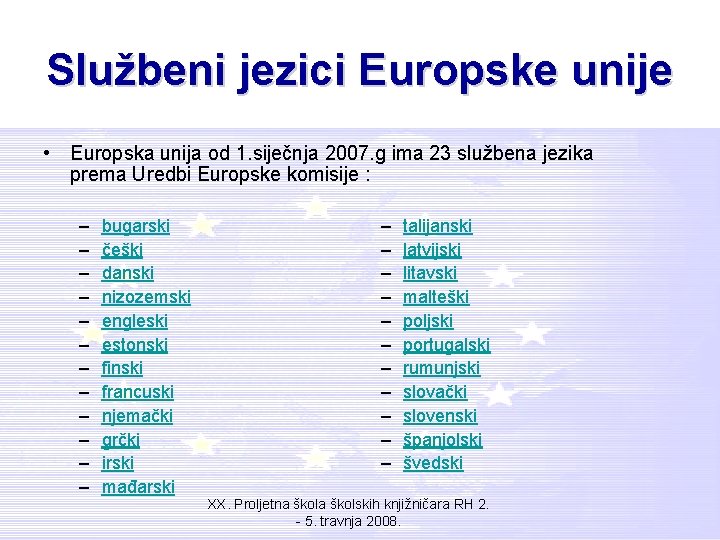 Službeni jezici Europske unije

• Europska unija od 1.siječnja 2007.g ima 23 službena jezika prema Uredbi Europske komisije :

– bugarski
– češki
– danski
– nizozemski
– engleski
– estonski
– finski
– francuski
– njemački
– grčki
– irski
– mađarski

– talijanski
– latvijski
– litavski
– malteški
– poljski
– portugalski
– rumunjski
– slovački
– slovenski
– španjolski
– švedski

XX. Proljetna škola školskih knjižničara RH 2. - 5. travnja 2008.